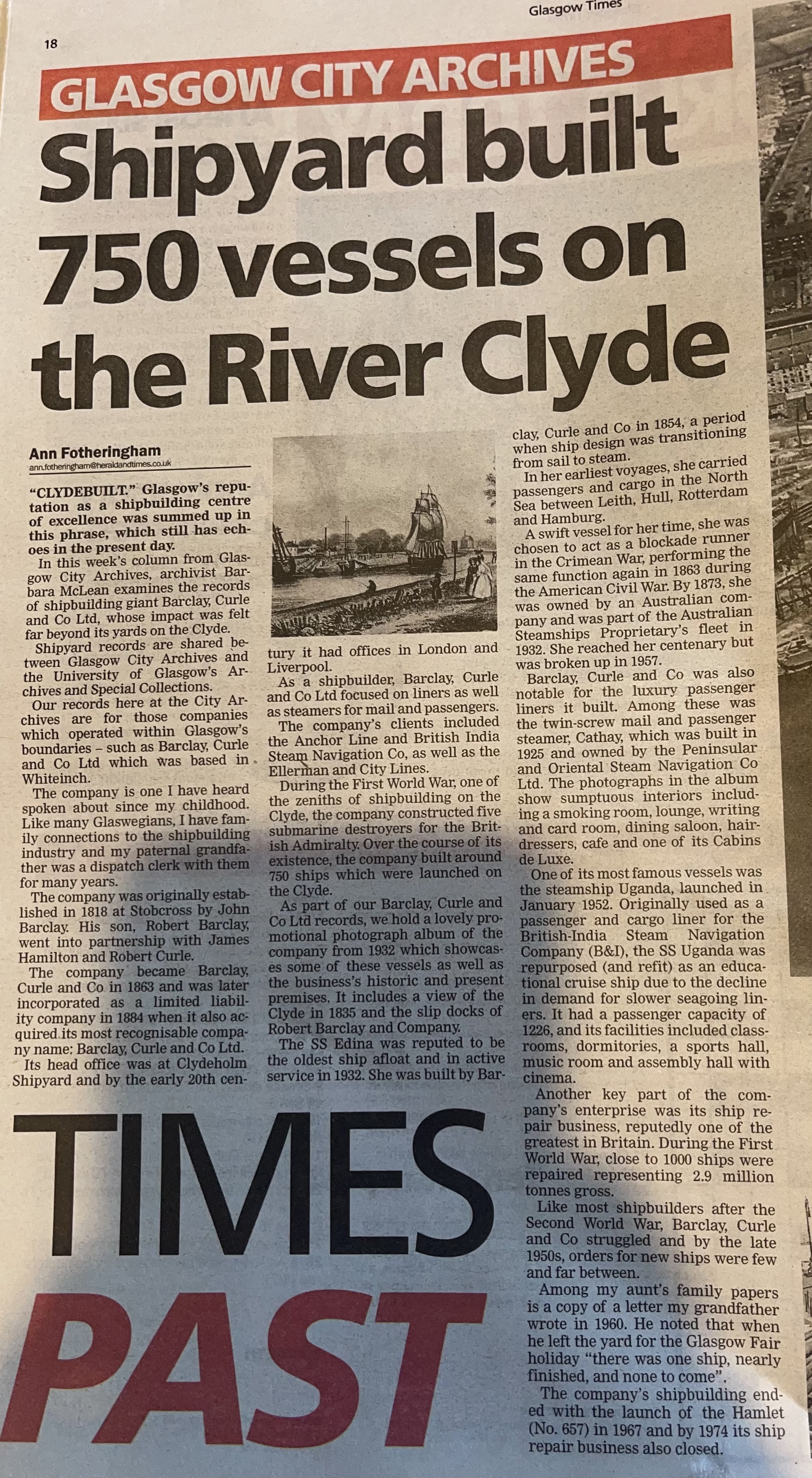 Glasgow Times

18

GLASGOW CITY ARCHIVES

Shipyard built 750 vessels on the River Clyde

Ann Fotheringham
ann.fotheringham@heraldandtimes.co.uk

"CLYDEBUILT." Glasgow's reputation as a shipbuilding centre of excellence was summed up in this phrase, which still has echoes in the present day.

In this week's column from Glasgow City Archives, archivist Barbara McLean examines the records of shipbuilding giant Barclay, Curle and Co Ltd, whose impact was felt far beyond its yards on the Clyde.

Shipyard records are shared between Glasgow City Archives and the University of Glasgow's Archives and Special Collections.

Our records here at the City Archives are for those companies which operated within Glasgow's boundaries – such as Barclay, Curle and Co Ltd which was based in Whiteinch.

The company is one I have heard spoken about since my childhood. Like many Glaswegians, I have family connections to the shipbuilding industry and my paternal grandfather was a dispatch clerk with them for many years.

The company was originally established in 1818 at Stobcross by John Barclay. His son, Robert Barclay, went into partnership with James Hamilton and Robert Curle.

The company became Barclay, Curle and Co in 1863 and was later incorporated as a limited liability company in 1884 when it also acquired its most recognisable company name: Barclay, Curle and Co Ltd.

Its head office was at Clydeholm Shipyard and by the early 20th century it had offices in London and Liverpool.

As a shipbuilder, Barclay, Curle and Co Ltd focused on liners as well as steamers for mail and passengers.

The company's clients included the Anchor Line and British India Steam Navigation Co, as well as the Ellerman and City Lines.

During the First World War, one of the zeniths of shipbuilding on the Clyde, the company constructed five submarine destroyers for the British Admiralty. Over the course of its existence, the company built around 750 ships which were launched on the Clyde.

As part of our Barclay, Curle and Co Ltd records, we hold a lovely promotional photograph album of the company from 1932 which showcases some of these vessels as well as the business's historic and present premises. It includes a view of the Clyde in 1835 and the slip docks of Robert Barclay and Company.

The SS Edina was reputed to be the oldest ship afloat and in active service in 1932. She was built by Barclay, Curle and Co in 1854, a period when ship design was transitioning from sail to steam.

In her earliest voyages, she carried passengers and cargo in the North Sea between Leith, Hull, Rotterdam and Hamburg.

A swift vessel for her time, she was chosen to act as a blockade runner in the Crimean War, performing the same function again in 1863 during the American Civil War. By 1873, she was owned by an Australian company and was part of the Australian Steamships Proprietary's fleet in 1932. She reached her centenary but was broken up in 1957.

Barclay, Curle and Co was also notable for the luxury passenger liners it built. Among these was the twin-screw mail and passenger steamer, Cathay, which was built in 1925 and owned by the Peninsular and Oriental Steam Navigation Co Ltd. The photographs in the album show sumptuous interiors including a smoking room, lounge, writing and card room, dining saloon, hairdressers, cafe and one of its Cabins de Luxe.

One of its most famous vessels was the steamship Uganda, launched in January 1952. Originally used as a passenger and cargo liner for the British-India Steam Navigation Company (B&I), the SS Uganda was repurposed (and refit) as an educational cruise ship due to the decline in demand for slower seagoing liners. It had a passenger capacity of 1226, and its facilities included classrooms, dormitories, a sports hall, music room and assembly hall with cinema.

Another key part of the company's enterprise was its ship repair business, reputedly one of the greatest in Britain. During the First World War, close to 1000 ships were repaired representing 2.9 million tonnes gross.

Like most shipbuilders after the Second World War, Barclay, Curle and Co struggled and by the late 1950s, orders for new ships were few and far between.

Among my aunt's family papers is a copy of a letter my grandfather wrote in 1960. He noted that when he left the yard for the Glasgow Fair holiday "there was one ship, nearly finished, and none to come".

The company's shipbuilding ended with the launch of the Hamlet (No. 657) in 1967 and by 1974 its ship repair business also closed.

TIMES PAST